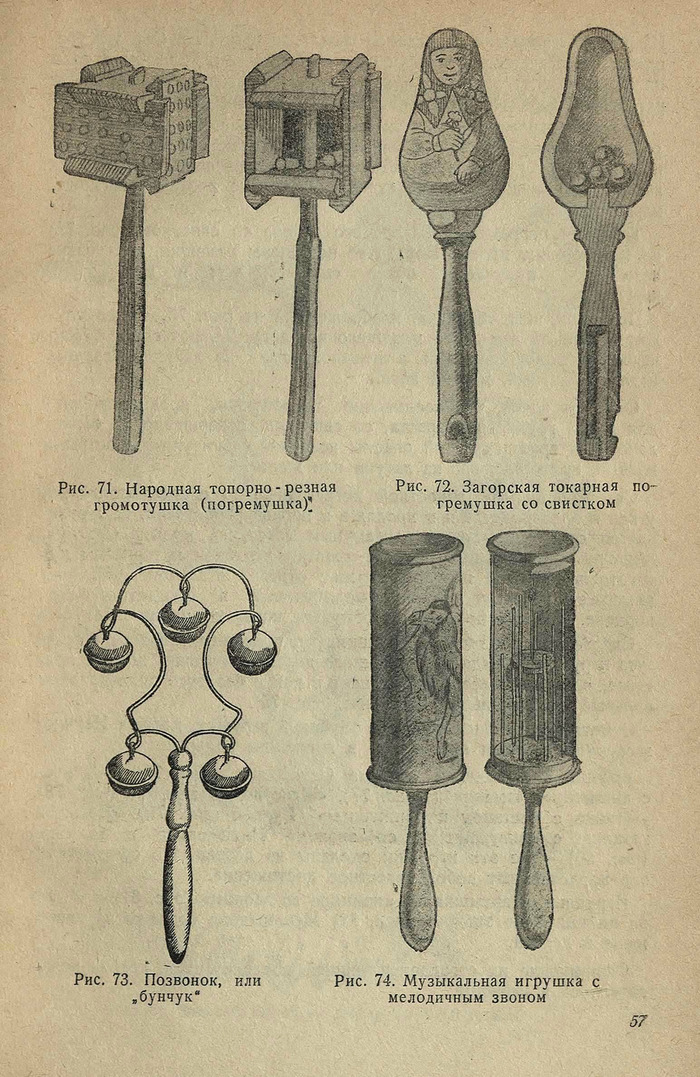 Рис. 71. Народная топорно-резная громотушка (погремушка)

Рис. 72. Загорская токарная погремушка со свистком

Рис. 73. Позвонок, или „бунчук"

Рис. 74. Музыкальная игрушка с мелодичным звоном

57